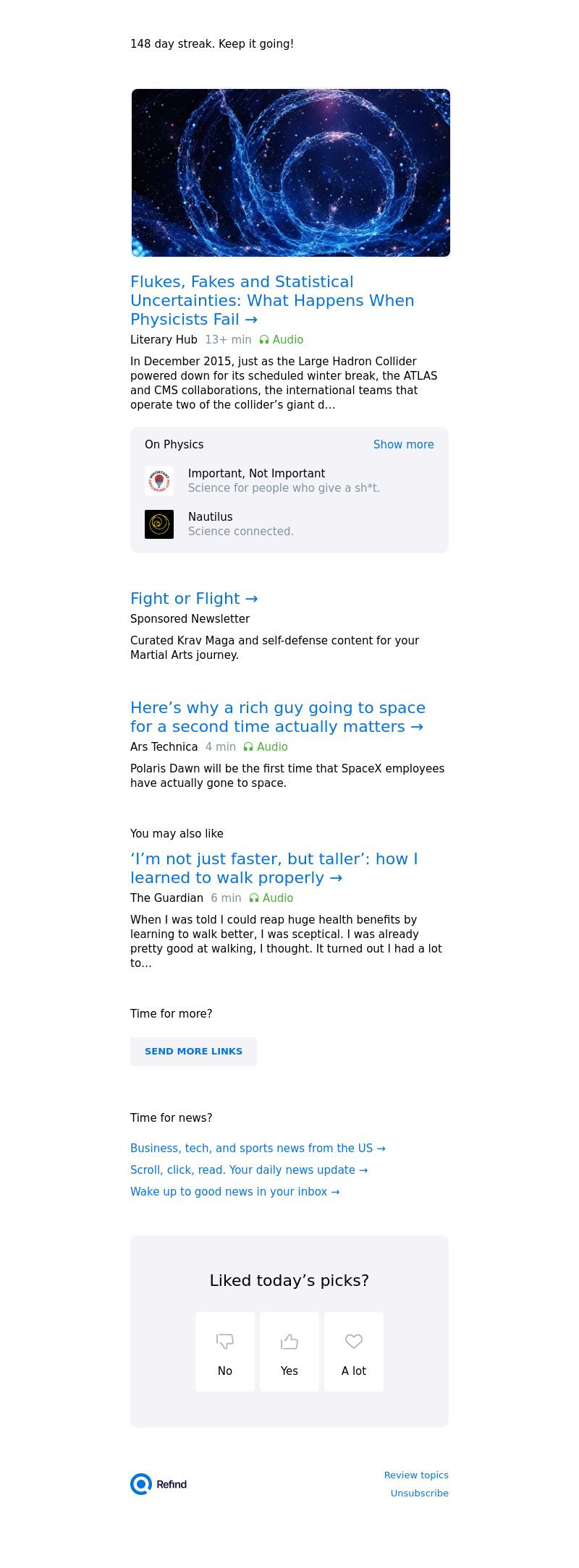 148 day streak. Keep it going!

Flukes, Fakes and Statistical Uncertainties: What Happens When Physicists Fail →

Literary Hub 13+ min Audio

In December 2015, just as the Large Hadron Collider powered down for its scheduled winter break, the ATLAS and CMS collaborations, the international teams that operate two of the collider's giant d...

On Physics Show more

Important, Not Important
Science for people who give a sh*t.

Nautilus
Science connected.

Fight or Flight →

Sponsored Newsletter

Curated Krav Maga and self-defense content for your Martial Arts journey.

Here's why a rich guy going to space for a second time actually matters →

Ars Technica 4 min Audio

Polaris Dawn will be the first time that SpaceX employees have actually gone to space.

You may also like

'I'm not just faster, but taller': how I learned to walk properly →

The Guardian 6 min Audio

When I was told I could reap huge health benefits by learning to walk better, I was sceptical. I was already pretty good at walking, I thought. It turned out I had a lot to...

Time for more?

SEND MORE LINKS

Time for news?

Business, tech, and sports news from the US →

Scroll, click, read. Your daily news update →

Wake up to good news in your inbox →

Liked today's picks?

No Yes A lot

Refind

Review topics
Unsubscribe